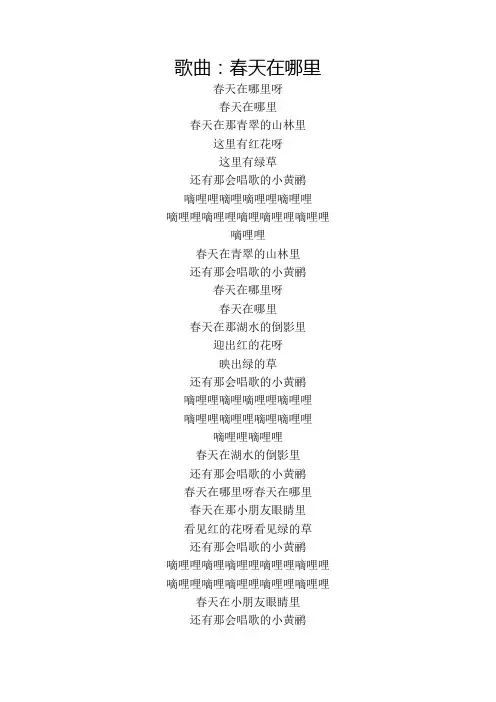 歌曲：春天在哪里

春天在哪里呀
春天在哪里
春天在那青翠的山林里
这里有红花呀
这里有绿草
还有那会唱歌的小黄鹂
嘀哩哩嘀哩嘀哩哩嘀哩哩
嘀哩哩嘀哩哩嘀哩嘀哩哩嘀哩哩
嘀哩哩
春天在青翠的山林里
还有那会唱歌的小黄鹂
春天在哪里呀
春天在哪里
春天在那湖水的倒影里
迎出红的花呀
映出绿的草
还有那会唱歌的小黄鹂
嘀哩哩嘀哩嘀哩哩嘀哩哩
嘀哩哩嘀哩哩嘀哩嘀哩哩
嘀哩哩嘀哩哩
春天在湖水的倒影里
还有那会唱歌的小黄鹂
春天在哪里呀春天在哪里
春天在那小朋友眼睛里
看见红的花呀看见绿的草
还有那会唱歌的小黄鹂
嘀哩哩嘀哩嘀哩哩嘀哩哩嘀哩哩
嘀哩哩嘀哩嘀哩哩嘀哩哩嘀哩哩
春天在小朋友眼睛里
还有那会唱歌的小黄鹂